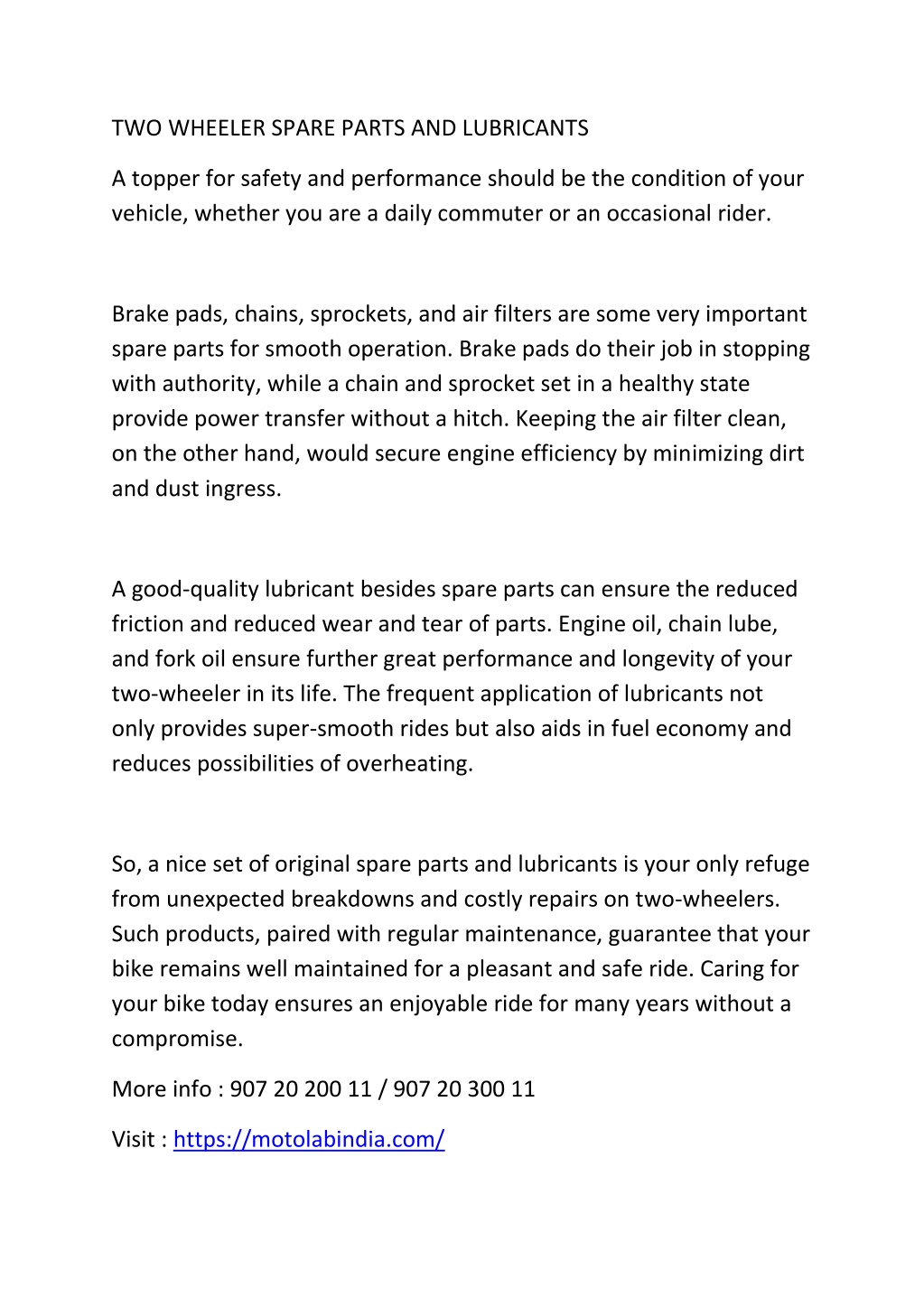 TWO WHEELER SPARE PARTS AND LUBRICANTS

A topper for safety and performance should be the condition of your vehicle, whether you are a daily commuter or an occasional rider.

Brake pads, chains, sprockets, and air filters are some very important spare parts for smooth operation. Brake pads do their job in stopping with authority, while a chain and sprocket set in a healthy state provide power transfer without a hitch. Keeping the air filter clean, on the other hand, would secure engine efficiency by minimizing dirt and dust ingress.

A good-quality lubricant besides spare parts can ensure the reduced friction and reduced wear and tear of parts. Engine oil, chain lube, and fork oil ensure further great performance and longevity of your two-wheeler in its life. The frequent application of lubricants not only provides super-smooth rides but also aids in fuel economy and reduces possibilities of overheating.

So, a nice set of original spare parts and lubricants is your only refuge from unexpected breakdowns and costly repairs on two-wheelers. Such products, paired with regular maintenance, guarantee that your bike remains well maintained for a pleasant and safe ride. Caring for your bike today ensures an enjoyable ride for many years without a compromise.

More info : 907 20 200 11 / 907 20 300 11

Visit : https://motolabindia.com/